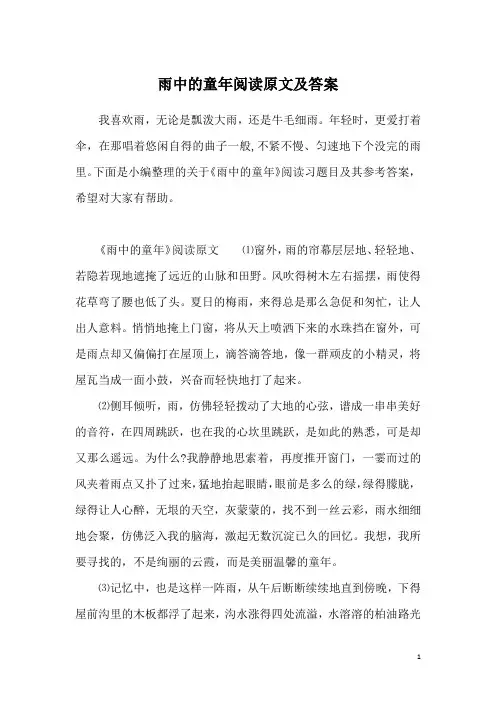 雨中的童年阅读原文及答案

我喜欢雨，无论是瓢泼大雨，还是牛毛细雨。年轻时，更爱打着伞，在那唱着悠闲自得的曲子一般，不紧不慢、匀速地下个没完的雨里。下面是小编整理的关于《雨中的童年》阅读习题目及其参考答案，希望对大家有帮助。

《雨中的童年》阅读原文　⑴窗外，雨的帘幕层层地、轻轻地、若隐若现地遮掩了远近的山脉和田野。风吹得树木左右摇摆，雨使得花草弯了腰也低了头。夏日的梅雨，来得总是那么急促和匆忙，让人出人意料。悄悄地掩上门窗，将从天上喷洒下来的水珠挡在窗外，可是雨点却又偏偏打在屋顶上，滴答滴答地，像一群顽皮的小精灵，将屋瓦当成一面小鼓，兴奋而轻快地打了起来。

⑵侧耳倾听，雨，仿佛轻轻拨动了大地的心弦，谱成一串串美好的音符，在四周跳跃，也在我的心坎里跳跃，是如此的熟悉，可是却又那么遥远。为什么?我静静地思索着，再度推开窗门，一霎而过的风夹着雨点又扑了过来，猛地抬起眼睛，眼前是多么的绿，绿得朦胧，绿得让人心醉，无垠的天空，灰蒙蒙的，找不到一丝云彩，雨水细细地会聚，仿佛泛入我的脑海，激起无数沉淀已久的回忆。我想，我所要寻找的，不是绚丽的云霞，而是美丽温馨的童年。

⑶记忆中，也是这样一阵雨，从午后断断续续地直到傍晚，下得屋前沟里的木板都浮了起来，沟水涨得四处流溢，水溶溶的柏油路光

1